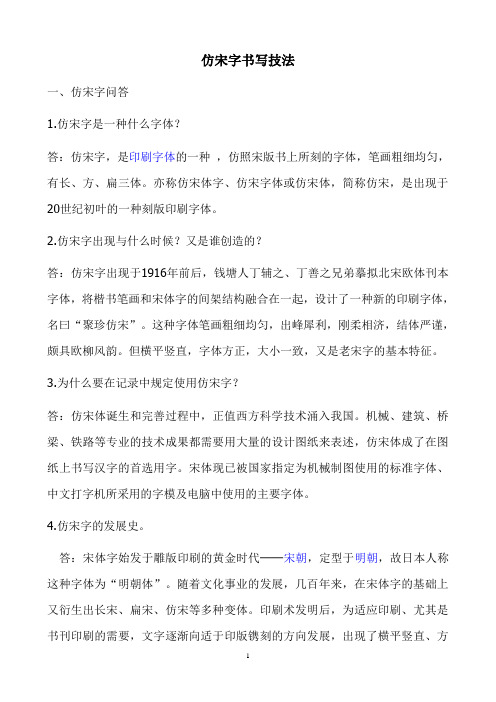 仿宋字书写技法

一、仿宋字问答

1.仿宋字是一种什么字体？

答：仿宋字，是印刷字体的一种 ，仿照宋版书上所刻的字体，笔画粗细均匀，有长、方、扁三体。亦称仿宋体字、仿宋字体或仿宋体，简称仿宋，是出现于20世纪初叶的一种刻版印刷字体。

2.仿宋字出现与什么时候？又是谁创造的？

答：仿宋字出现于1916年前后，钱塘人丁辅之、丁善之兄弟摹拟北宋欧体刊本字体，将楷书笔画和宋体字的间架结构融合在一起，设计了一种新的印刷字体，名曰“聚珍仿宋”。这种字体笔画粗细均匀，出峰犀利，刚柔相济，结体严谨，颇具欧柳风韵。但横平竖直，字体方正，大小一致，又是老宋字的基本特征。

3.为什么要在记录中规定使用仿宋字？

答：仿宋体诞生和完善过程中，正值西方科学技术涌入我国。机械、建筑、桥梁、铁路等专业的技术成果都需要用大量的设计图纸来表述，仿宋体成了在图纸上书写汉字的首选用字。宋体现已被国家指定为机械制图使用的标准字体、中文打字机所采用的字模及电脑中使用的主要字体。

4.仿宋字的发展史。

答：宋体字始发于雕版印刷的黄金时代——宋朝，定型于明朝，故日本人称这种字体为“明朝体”。随着文化事业的发展，几百年来，在宋体字的基础上又衍生出长宋、扁宋、仿宋等多种变体。印刷术发明后，为适应印刷、尤其是书刊印刷的需要，文字逐渐向适于印版镌刻的方向发展，出现了横平竖直、方

1